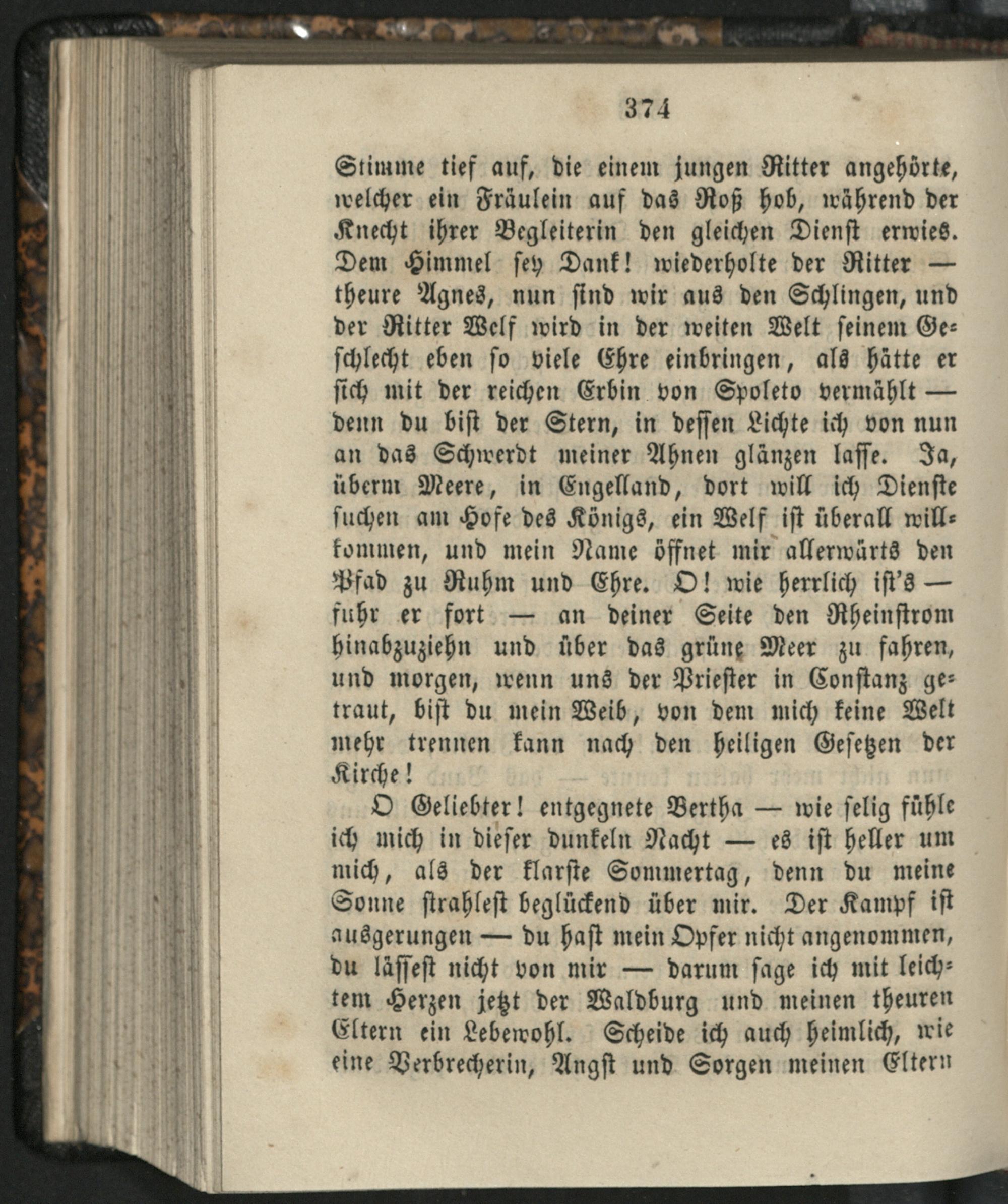 374

Stimme tief auf, die einem jungen Ritter angehörte, welcher ein Fräulein auf das Roß hob, während der Knecht ihrer Begleiterin den gleichen Dienst erwies. Dem Himmel sey Dank! wiederholte der Ritter — theure Agnes, nun sind wir aus den Schlingen, und der Ritter Welf wird in der weiten Welt seinem Geschlecht eben so viele Ehre einbringen, als hätte er sich mit der reichen Erbin von Spoleto vermählt — denn du bist der Stern, in dessen Lichte ich von nun an das Schwerdt meiner Ahnen glänzen lasse. Ja, überm Meere, in Engelland, dort will ich Dienste suchen am Hofe des Königs, ein Welf ist überall willkommen, und mein Name öffnet mir allerwärts den Pfad zu Ruhm und Ehre. O! wie herrlich ist's — fuhr er fort — an deiner Seite den Rheinstrom hinabzuziehn und über das grüne Meer zu fahren, und morgen, wenn uns der Priester in Constanz getraut, bist du mein Weib, von dem mich keine Welt mehr trennen kann nach den heiligen Gesetzen der Kirche!

O Geliebter! entgegnete Bertha — wie selig fühle ich mich in dieser dunkeln Nacht — es ist heller um mich, als der klarste Sommertag, denn du meine Sonne strahlest beglückend über mir. Der Kampf ist ausgerungen — du hast mein Opfer nicht angenommen, du lässest nicht von mir — darum sage ich mit leichtem Herzen jetzt der Waldburg und meinen theuren Eltern ein Lebewohl. Scheide ich auch heimlich, wie eine Verbrecherin, Angst und Sorgen meinen Eltern